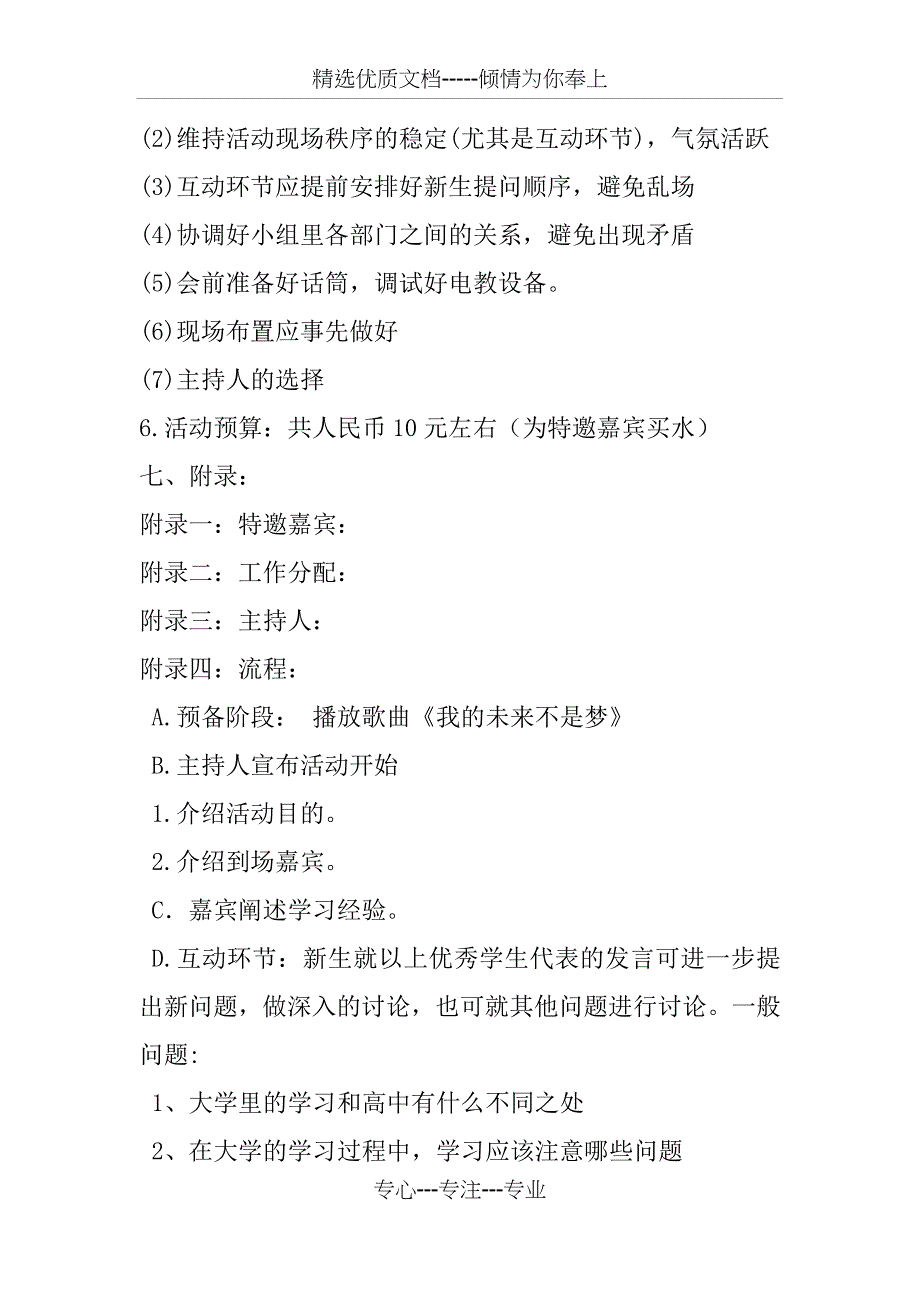 精选优质文档-----倾情为你奉上

(2)维持活动现场秩序的稳定(尤其是互动环节)，气氛活跃

(3)互动环节应提前安排好新生提问顺序，避免乱场

(4)协调好小组里各部门之间的关系，避免出现矛盾

(5)会前准备好话筒，调试好电教设备。

(6)现场布置应事先做好

(7)主持人的选择

6.活动预算：共人民币10元左右（为特邀嘉宾买水）

七、附录：

附录一：特邀嘉宾：

附录二：工作分配：

附录三：主持人：

附录四：流程：

A.预备阶段： 播放歌曲《我的未来不是梦》

B.主持人宣布活动开始

1.介绍活动目的。

2.介绍到场嘉宾。

C．嘉宾阐述学习经验。

D.互动环节：新生就以上优秀学生代表的发言可进一步提出新问题，做深入的讨论，也可就其他问题进行讨论。一般问题:

1、大学里的学习和高中有什么不同之处

2、在大学的学习过程中，学习应该注意哪些问题

专心---专注---专业